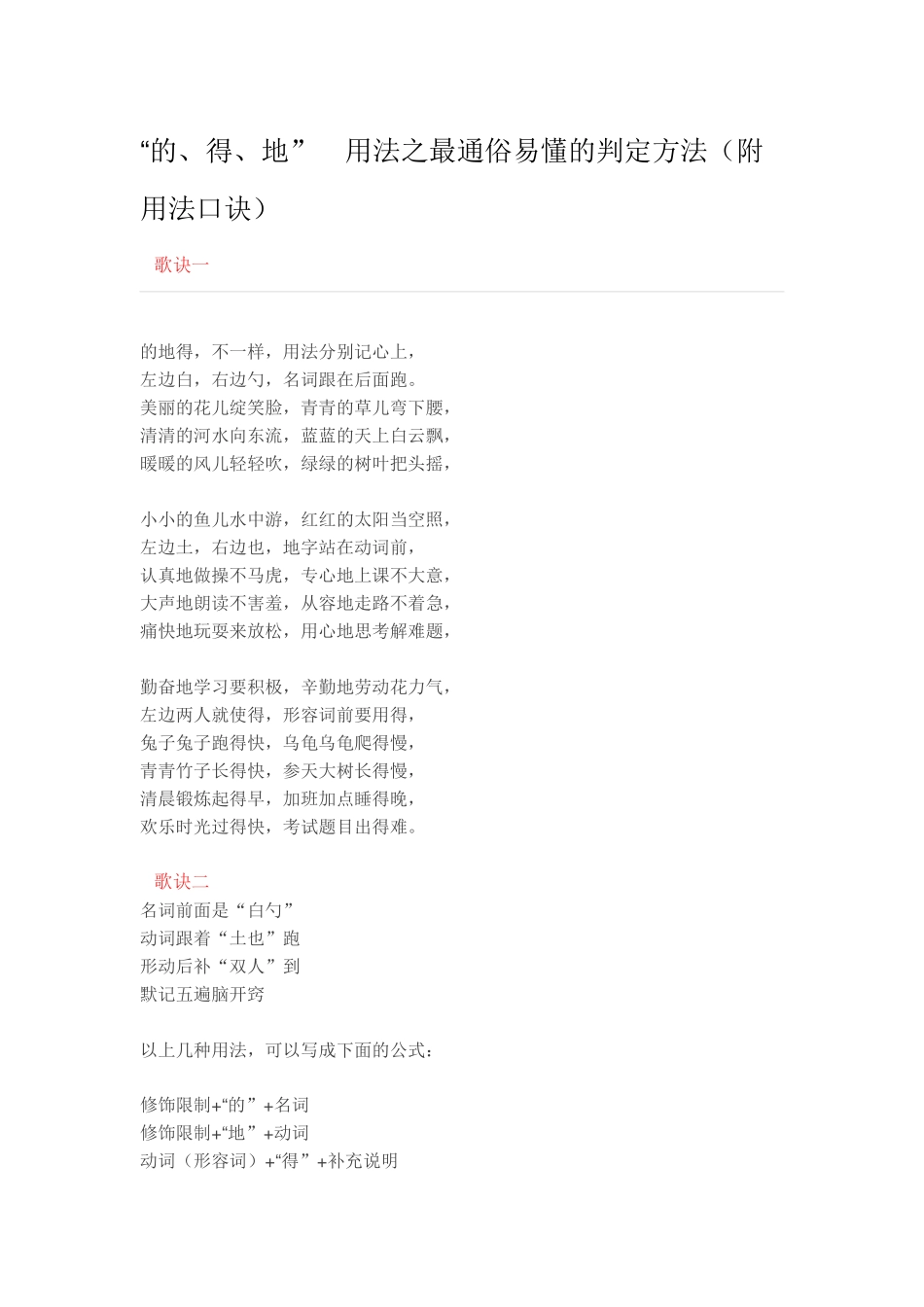 “的、得、地” 用法之最通俗易懂的判定方法（附用法口诀）

歌诀一

的地得，不一样，用法分别记心上，
左边白，右边勺，名词跟在后面跑。
美丽的花儿绽笑脸，青青的草儿弯下腰，
清清的河水向东流，蓝蓝的天上白云飘，
暖暖的风儿轻轻吹，绿绿的树叶把头摇，

小小的鱼儿水中游，红红的太阳当空照，
左边土，右边也，地字站在动词前，
认真地做操不马虎，专心地上课不大意，
大声地朗读不害羞，从容地走路不着急，
痛快地玩耍来放松，用心地思考解难题，

勤奋地学习要积极，辛勤地劳动花力气，
左边两人就使得，形容词前要用得，
兔子兔子跑得快，乌龟乌龟爬得慢，
青青竹子长得快，参天大树长得慢，
清晨锻炼起得早，加班加点睡得晚，
欢乐时光过得快，考试题目出得难。

歌诀二
名词前面是“白勺”
动词跟着“土也”跑
形动后补“双人”到
默记五遍脑开窍

以上几种用法，可以写成下面的公式：

修饰限制+“的”+名词
修饰限制+“地”+动词
动词（形容词）+“得”+补充说明